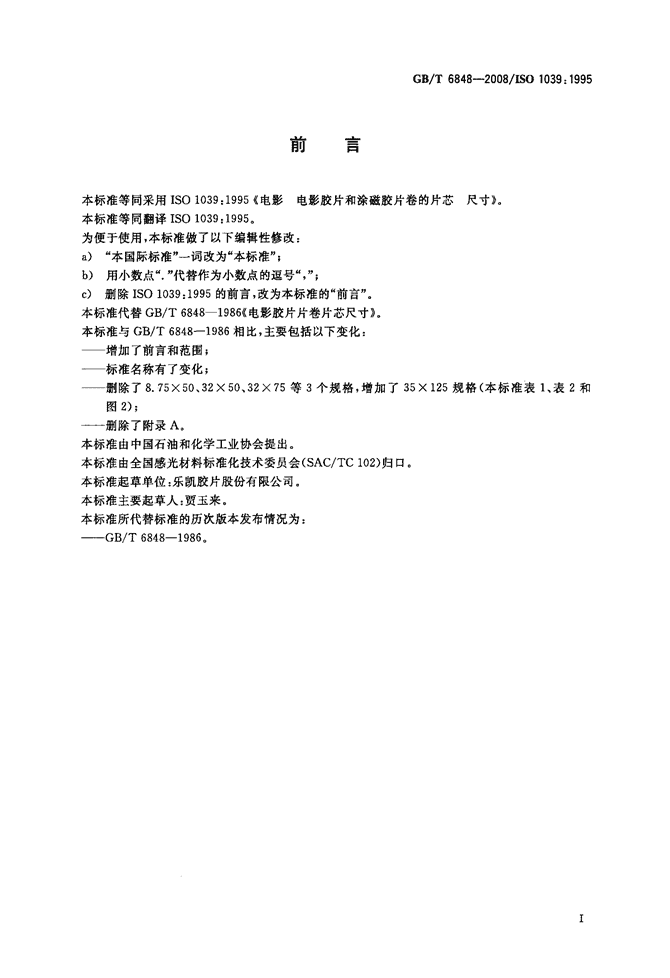 GB/T 6848—2008/ISO 1039:1995

前　言

本标准等同采用 ISO 1039:1995《电影　电影胶片和涂磁胶片卷的片芯　尺寸》。
本标准等同翻译 ISO 1039:1995。
为便于使用，本标准做了以下编辑性修改：
a)　“本国际标准”一词改为“本标准”；
b)　用小数点“.”代替作为小数点的逗号“,”；
c)　删除 ISO 1039:1995 的前言，改为本标准的“前言”。
本标准代替 GB/T 6848—1986《电影胶片片卷片芯尺寸》。
本标准与 GB/T 6848—1986 相比，主要包括以下变化：
——增加了前言和范围；
——标准名称有了变化；
——删除了 8.75×50、32×50、32×75 等 3 个规格，增加了 35×125 规格(本标准表 1、表 2 和图 2)；
——删除了附录 A。
本标准由中国石油和化学工业协会提出。
本标准由全国感光材料标准化技术委员会(SAC/TC 102)归口。
本标准起草单位：乐凯胶片股份有限公司。
本标准主要起草人：贾玉来。
本标准所代替标准的历次版本发布情况为：
——GB/T 6848—1986。

I